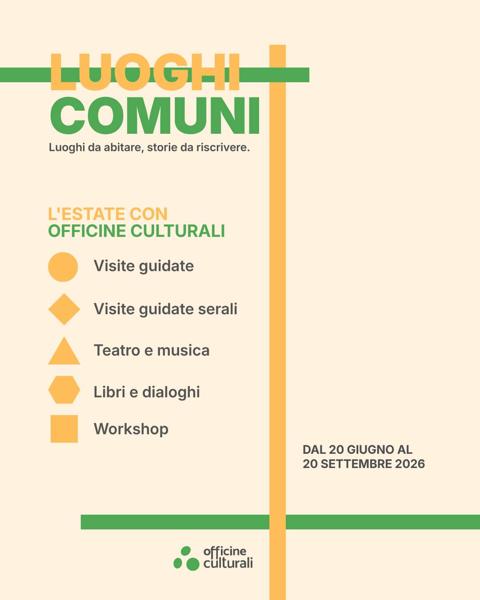 LUOGHI
COMUNI
Luoghi da abitare, storie da riscrivere.

L'ESTATE CON
OFFICINE CULTURALI

Visite guidate

Visite guidate serali

Teatro e musica

Libri e dialoghi

Workshop

DAL 20 GIUGNO AL
20 SETTEMBRE 2026

officine
culturali